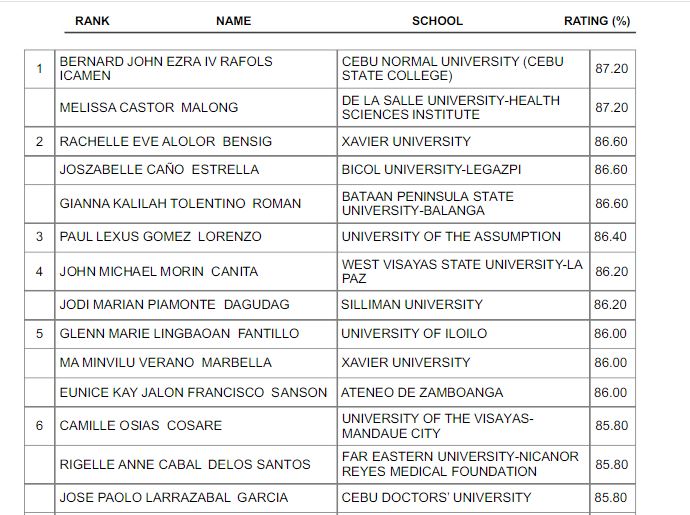 | RANK | NAME | SCHOOL | RATING (%) |
|---|---|---|---|
| 1 | BERNARD JOHN EZRA IV RAFOLS ICAMEN | CEBU NORMAL UNIVERSITY (CEBU STATE COLLEGE) | 87.20 |
| | MELISSA CASTOR MALONG | DE LA SALLE UNIVERSITY-HEALTH SCIENCES INSTITUTE | 87.20 |
| 2 | RACHELLE EVE ALOLOR BENSIG | XAVIER UNIVERSITY | 86.60 |
| | JOSZABELLE CAÑO ESTRELLA | BICOL UNIVERSITY-LEGAZPI | 86.60 |
| | GIANNA KALILAH TOLENTINO ROMAN | BATAAN PENINSULA STATE UNIVERSITY-BALANGA | 86.60 |
| 3 | PAUL LEXUS GOMEZ LORENZO | UNIVERSITY OF THE ASSUMPTION | 86.40 |
| 4 | JOHN MICHAEL MORIN CANITA | WEST VISAYAS STATE UNIVERSITY-LA PAZ | 86.20 |
| | JODI MARIAN PIAMONTE DAGUDAG | SILLIMAN UNIVERSITY | 86.20 |
| 5 | GLENN MARIE LINGBAOAN FANTILLO | UNIVERSITY OF ILOILO | 86.00 |
| | MA MINVILU VERANO MARBELLA | XAVIER UNIVERSITY | 86.00 |
| | EUNICE KAY JALON FRANCISCO SANSON | ATENEO DE ZAMBOANGA | 86.00 |
| 6 | CAMILLE OSIAS COSARE | UNIVERSITY OF THE VISAYAS-MANDAUE CITY | 85.80 |
| | RIGELLE ANNE CABAL DELOS SANTOS | FAR EASTERN UNIVERSITY-NICANOR REYES MEDICAL FOUNDATION | 85.80 |
| | JOSE PAOLO LARRAZABAL GARCIA | CEBU DOCTORS' UNIVERSITY | 85.80 |